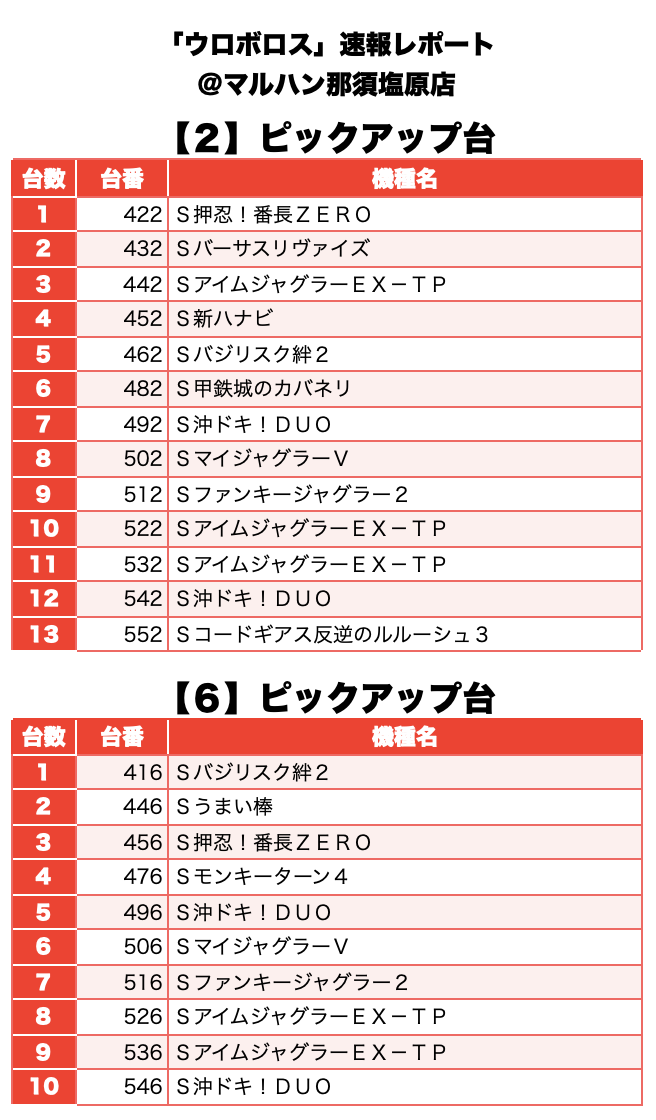 「ウロボロス」速報レポート
@マルハン那須塩原店

【2】ピックアップ台

| 台数 | 台番 | 機種名 |
|---|---|---|
| 1 | 422 | S押忍！番長ZERO |
| 2 | 432 | Sバーサスリヴァイズ |
| 3 | 442 | SアイムジャグラーEX－TP |
| 4 | 452 | S新ハナビ |
| 5 | 462 | Sバジリスク絆2 |
| 6 | 482 | S甲鉄城のカバネリ |
| 7 | 492 | S沖ドキ！DUO |
| 8 | 502 | SマイジャグラーV |
| 9 | 512 | Sファンキージャグラー2 |
| 10 | 522 | SアイムジャグラーEX－TP |
| 11 | 532 | SアイムジャグラーEX－TP |
| 12 | 542 | S沖ドキ！DUO |
| 13 | 552 | Sコードギアス反逆のルルーシュ3 |

【6】ピックアップ台

| 台数 | 台番 | 機種名 |
|---|---|---|
| 1 | 416 | Sバジリスク絆2 |
| 2 | 446 | Sうまい棒 |
| 3 | 456 | S押忍！番長ZERO |
| 4 | 476 | Sモンキーターン4 |
| 5 | 496 | S沖ドキ！DUO |
| 6 | 506 | SマイジャグラーV |
| 7 | 516 | Sファンキージャグラー2 |
| 8 | 526 | SアイムジャグラーEX－TP |
| 9 | 536 | SアイムジャグラーEX－TP |
| 10 | 546 | S沖ドキ！DUO |